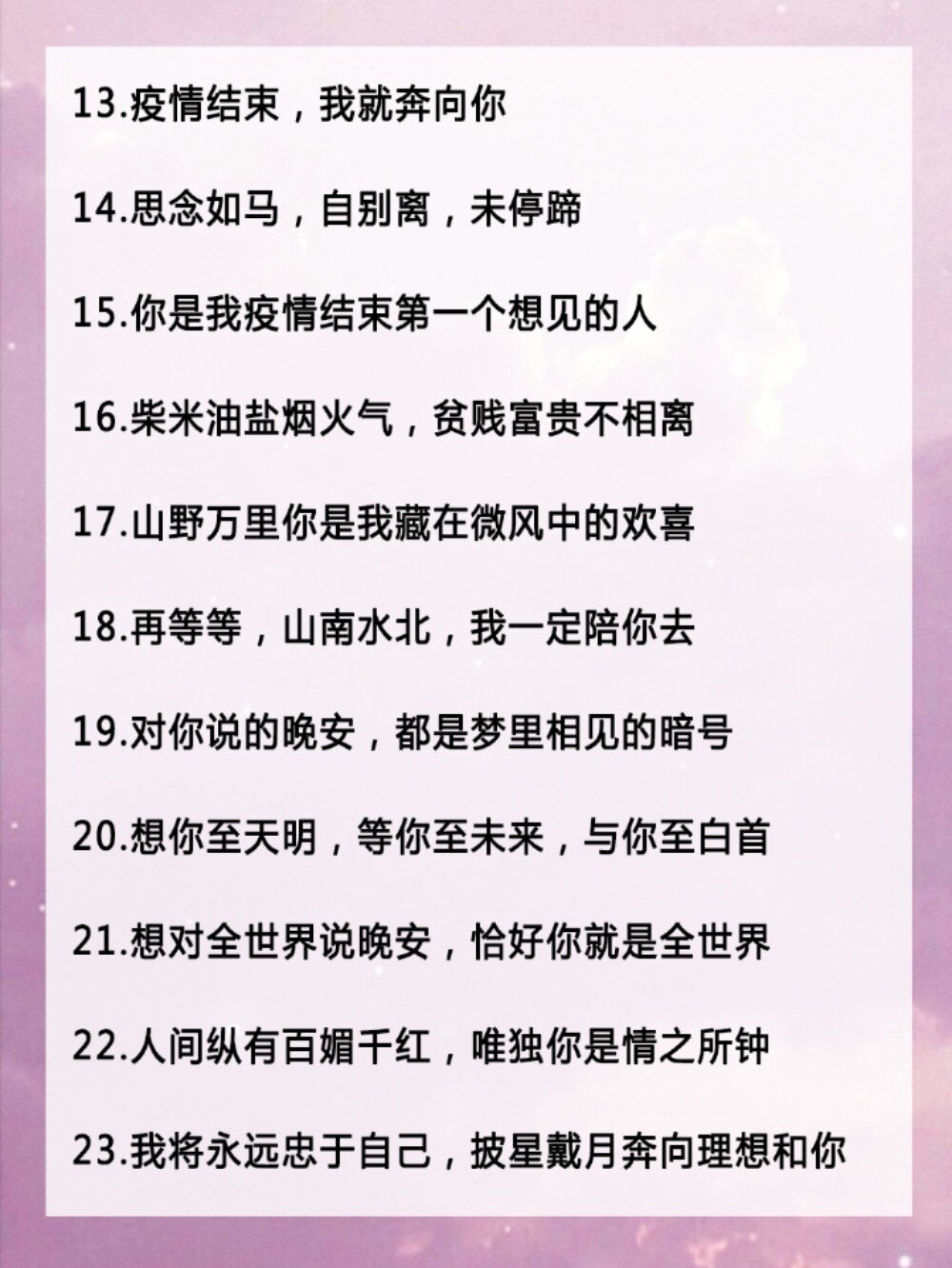 13.疫情结束，我就奔向你

14.思念如马，自别离，未停蹄

15.你是我疫情结束第一个想见的人

16.柴米油盐烟火气，贫贱富贵不相离

17.山野万里你是我藏在微风中的欢喜

18.再等等，山南水北，我一定陪你去

19.对你说的晚安，都是梦里相见的暗号

20.想你至天明，等你至未来，与你至白首

21.想对全世界说晚安，恰好你就是全世界

22.人间纵有百媚千红，唯独你是情之所钟

23.我将永远忠于自己，披星戴月奔向理想和你